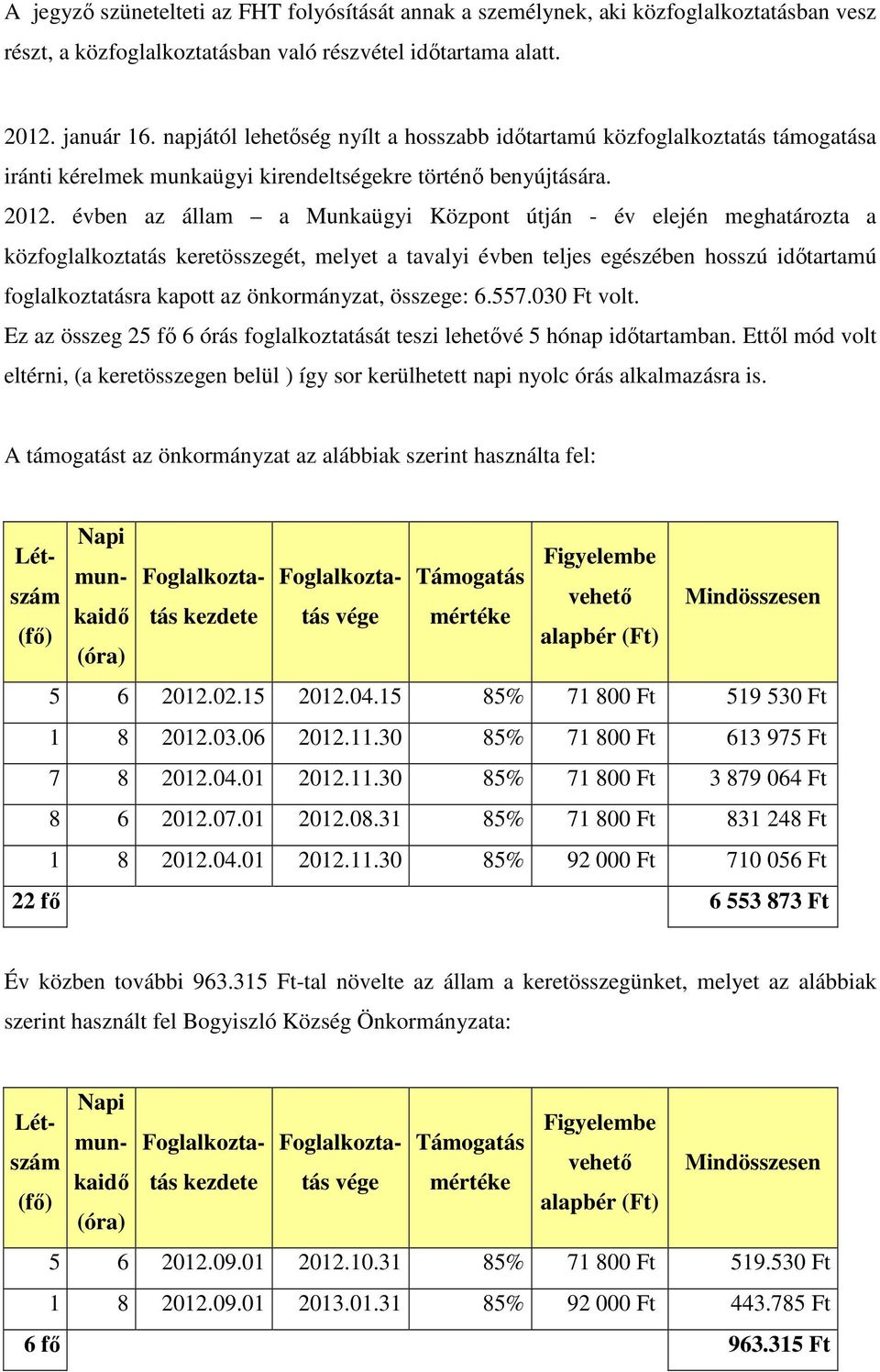 A jegyző szünetelteti az FHT folyósítását annak a személynek, aki közfoglalkoztatásban vesz részt, a közfoglalkoztatásban való részvétel időtartama alatt.

2012. január 16. napjától lehetőség nyílt a hosszabb időtartamú közfoglalkoztatás támogatása iránti kérelmek munkaügyi kirendeltségekre történő benyújtására.

2012. évben az állam – a Munkaügyi Központ útján - év elején meghatározta a közfoglalkoztatás keretösszegét, melyet a tavalyi évben teljes egészében hosszú időtartamú foglalkoztatásra kapott az önkormányzat, összege: 6.557.030 Ft volt.

Ez az összeg 25 fő 6 órás foglalkoztatását teszi lehetővé 5 hónap időtartamban. Ettől mód volt eltérni, (a keretösszegen belül ) így sor kerülhetett napi nyolc órás alkalmazásra is.

A támogatást az önkormányzat az alábbiak szerint használta fel:

| Létszám (fő) | Napi munkaidő (óra) | Foglalkoztatás kezdete | Foglalkoztatás vége | Támogatás mértéke | Figyelembe vehető alapbér (Ft) | Mindösszesen |
|---|---|---|---|---|---|---|
| 5 | 6 | 2012.02.15 | 2012.04.15 | 85% | 71 800 Ft | 519 530 Ft |
| 1 | 8 | 2012.03.06 | 2012.11.30 | 85% | 71 800 Ft | 613 975 Ft |
| 7 | 8 | 2012.04.01 | 2012.11.30 | 85% | 71 800 Ft | 3 879 064 Ft |
| 8 | 6 | 2012.07.01 | 2012.08.31 | 85% | 71 800 Ft | 831 248 Ft |
| 1 | 8 | 2012.04.01 | 2012.11.30 | 85% | 92 000 Ft | 710 056 Ft |
| 22 fő | | | | | | 6 553 873 Ft |

Év közben további 963.315 Ft-tal növelte az állam a keretösszegünket, melyet az alábbiak szerint használt fel Bogyiszló Község Önkormányzata:

| Létszám (fő) | Napi munkaidő (óra) | Foglalkoztatás kezdete | Foglalkoztatás vége | Támogatás mértéke | Figyelembe vehető alapbér (Ft) | Mindösszesen |
|---|---|---|---|---|---|---|
| 5 | 6 | 2012.09.01 | 2012.10.31 | 85% | 71 800 Ft | 519.530 Ft |
| 1 | 8 | 2012.09.01 | 2013.01.31 | 85% | 92 000 Ft | 443.785 Ft |
| 6 fő | | | | | | 963.315 Ft |